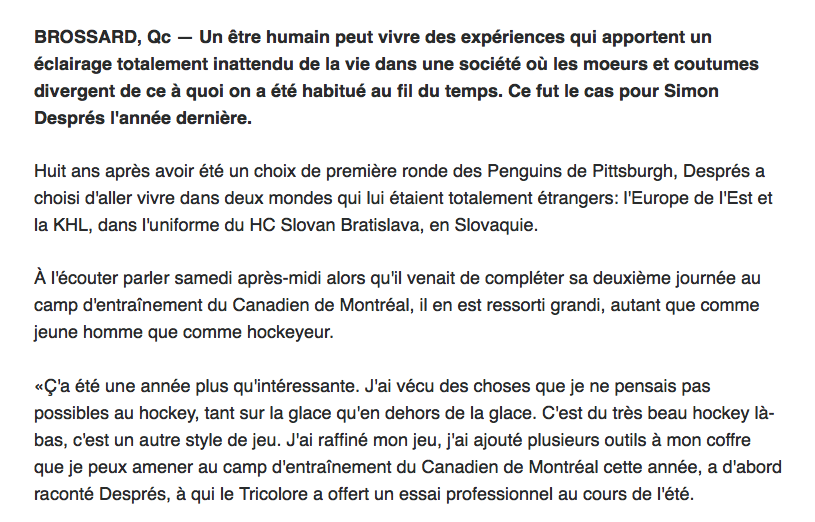 BROSSARD, Qc — Un être humain peut vivre des expériences qui apportent un éclairage totalement inattendu de la vie dans une société où les moeurs et coutumes divergent de ce à quoi on a été habitué au fil du temps. Ce fut le cas pour Simon Després l'année dernière.

Huit ans après avoir été un choix de première ronde des Penguins de Pittsburgh, Després a choisi d'aller vivre dans deux mondes qui lui étaient totalement étrangers: l'Europe de l'Est et la KHL, dans l'uniforme du HC Slovan Bratislava, en Slovaquie.

À l'écouter parler samedi après-midi alors qu'il venait de compléter sa deuxième journée au camp d'entraînement du Canadien de Montréal, il en est ressorti grandi, autant que comme jeune homme que comme hockeyeur.

«Ç'a été une année plus qu'intéressante. J'ai vécu des choses que je ne pensais pas possibles au hockey, tant sur la glace qu'en dehors de la glace. C'est du très beau hockey là-bas, c'est un autre style de jeu. J'ai raffiné mon jeu, j'ai ajouté plusieurs outils à mon coffre que je peux amener au camp d'entraînement du Canadien de Montréal cette année, a d'abord raconté Després, à qui le Tricolore a offert un essai professionnel au cours de l'été.